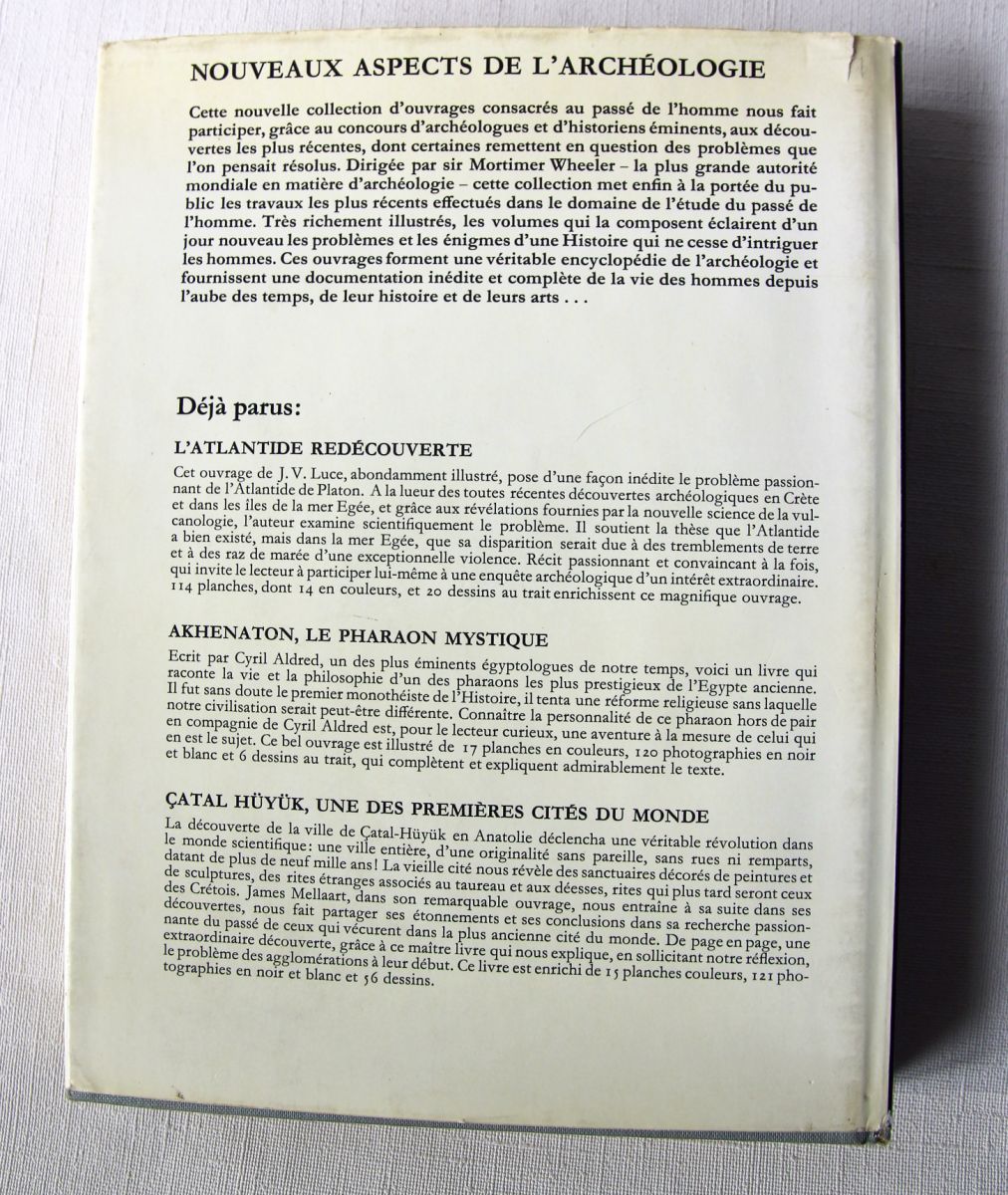 NOUVEAUX ASPECTS DE L'ARCHÉOLOGIE

Cette nouvelle collection d'ouvrages consacrés au passé de l'homme nous fait participer, grâce au concours d'archéologues et d'historiens éminents, aux découvertes les plus récentes, dont certaines remettent en question des problèmes que l'on pensait résolus. Dirigée par sir Mortimer Wheeler – la plus grande autorité mondiale en matière d'archéologie – cette collection met enfin à la portée du public les travaux les plus récents effectués dans le domaine de l'étude du passé de l'homme. Très richement illustrés, les volumes qui la composent éclairent d'un jour nouveau les problèmes et les énigmes d'une Histoire qui ne cesse d'intriguer les hommes. Ces ouvrages forment une véritable encyclopédie de l'archéologie et fournissent une documentation inédite et complète de la vie des hommes depuis l'aube des temps, de leur histoire et de leurs arts . . .

Déjà parus:

L'ATLANTIDE REDÉCOUVERTE

Cet ouvrage de J. V. Luce, abondamment illustré, pose d'une façon inédite le problème passionnant de l'Atlantide de Platon. A la lueur des toutes récentes découvertes archéologiques en Crète et dans les îles de la mer Egée, et grâce aux révélations fournies par la nouvelle science de la vulcanologie, l'auteur examine scientifiquement le problème. Il soutient la thèse que l'Atlantide a bien existé, mais dans la mer Egée, que sa disparition serait due à des tremblements de terre et à des raz de marée d'une exceptionnelle violence. Récit passionnant et convaincant à la fois, qui invite le lecteur à participer lui-même à une enquête archéologique d'un intérêt extraordinaire. 114 planches, dont 14 en couleurs, et 20 dessins au trait enrichissent ce magnifique ouvrage.

AKHENATON, LE PHARAON MYSTIQUE

Ecrit par Cyril Aldred, un des plus éminents égyptologues de notre temps, voici un livre qui raconte la vie et la philosophie d'un des pharaons les plus prestigieux de l'Egypte ancienne. Il fut sans doute le premier monothéiste de l'Histoire, il tenta une réforme religieuse sans laquelle notre civilisation serait peut-être différente. Connaître la personnalité de ce pharaon hors de pair en compagnie de Cyril Aldred est, pour le lecteur curieux, une aventure à la mesure de celui qui en est le sujet. Ce bel ouvrage est illustré de 17 planches en couleurs, 120 photographies en noir et blanc et 6 dessins au trait, qui complètent et expliquent admirablement le texte.

ÇATAL HÜYÜK, UNE DES PREMIÈRES CITÉS DU MONDE

La découverte de la ville de Çatal-Hüyük en Anatolie déclencha une véritable révolution dans le monde scientifique: une ville entière, d'une originalité sans pareille, sans rues ni remparts, datant de plus de neuf mille ans! La vieille cité nous révèle des sanctuaires décorés de peintures et de sculptures, des rites étranges associés au taureau et aux déesses, rites qui plus tard seront ceux des Crétois. James Mellaart, dans son remarquable ouvrage, nous entraîne à sa suite dans ses découvertes, nous fait partager ses étonnements et ses conclusions dans sa recherche passionnante du passé de ceux qui vécurent dans la plus ancienne cité du monde. De page en page, une extraordinaire découverte, grâce à ce maître livre qui nous explique, en sollicitant notre réflexion, le problème des agglomérations à leur début. Ce livre est enrichi de 15 planches couleurs, 121 photographies en noir et blanc et 56 dessins.